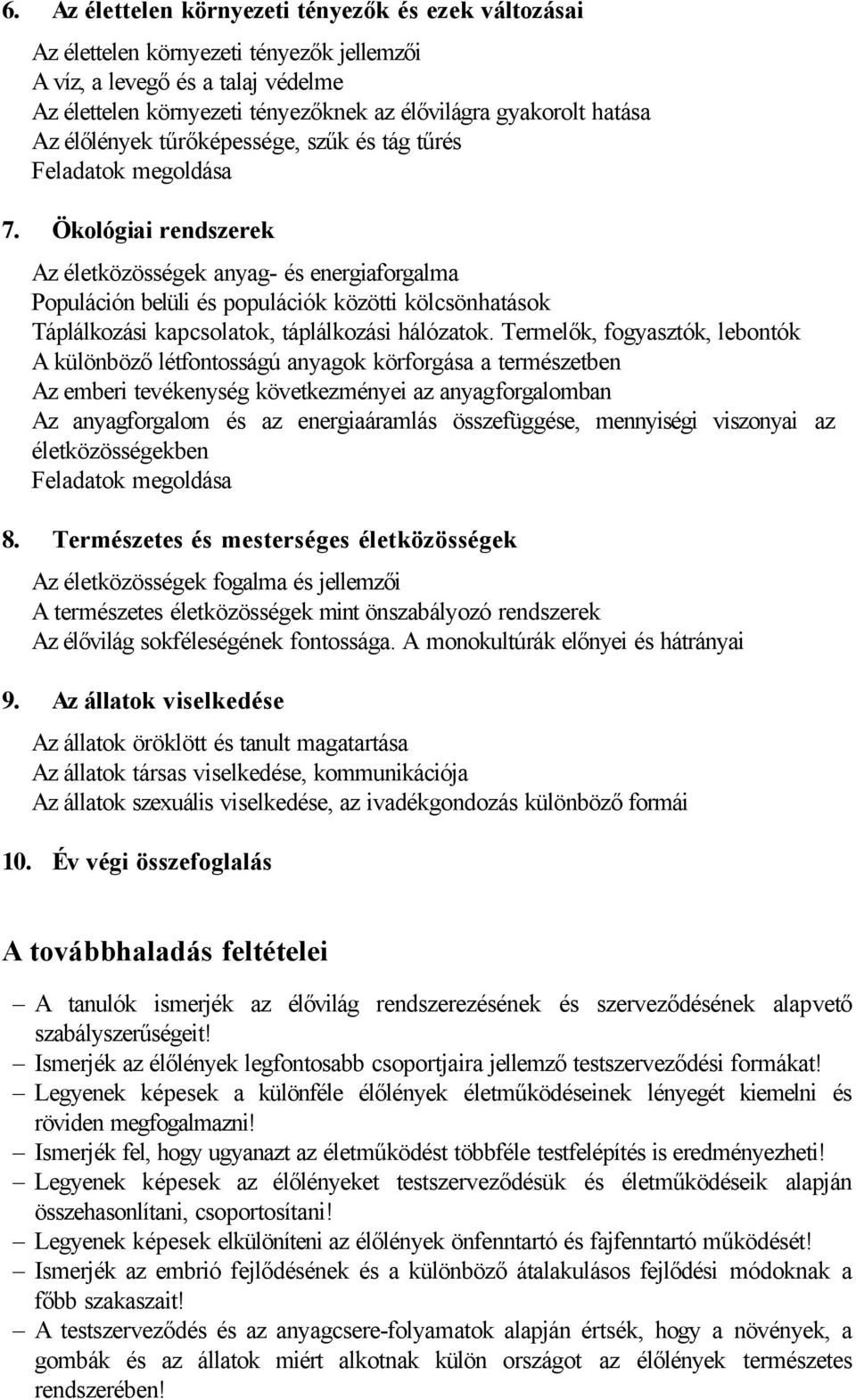 6. Az élettelen környezeti tényezők és ezek változásai

Az élettelen környezeti tényezők jellemzői
A víz, a levegő és a talaj védelme
Az élettelen környezeti tényezőknek az élővilágra gyakorolt hatása
Az élőlények tűrőképessége, szűk és tág tűrés
Feladatok megoldása

7. Ökológiai rendszerek

Az életközösségek anyag- és energiaforgalma
Populáción belüli és populációk közötti kölcsönhatások
Táplálkozási kapcsolatok, táplálkozási hálózatok. Termelők, fogyasztók, lebontók
A különböző létfontosságú anyagok körforgása a természetben
Az emberi tevékenység következményei az anyagforgalomban
Az anyagforgalom és az energiaáramlás összefüggése, mennyiségi viszonyai az életközösségekben
Feladatok megoldása

8. Természetes és mesterséges életközösségek

Az életközösségek fogalma és jellemzői
A természetes életközösségek mint önszabályozó rendszerek
Az élővilág sokféleségének fontossága. A monokultúrák előnyei és hátrányai

9. Az állatok viselkedése

Az állatok öröklött és tanult magatartása
Az állatok társas viselkedése, kommunikációja
Az állatok szexuális viselkedése, az ivadékgondozás különböző formái

10. Év végi összefoglalás

A továbbhaladás feltételei

– A tanulók ismerjék az élővilág rendszerezésének és szerveződésének alapvető szabályszerűségeit!
– Ismerjék az élőlények legfontosabb csoportjaira jellemző testszerveződési formákat!
– Legyenek képesek a különféle élőlények életműködéseinek lényegét kiemelni és röviden megfogalmazni!
– Ismerjék fel, hogy ugyanazt az életműködést többféle testfelépítés is eredményezheti!
– Legyenek képesek az élőlényeket testszerveződésük és életműködéseik alapján összehasonlítani, csoportosítani!
– Legyenek képesek elkülöníteni az élőlények önfenntartó és fajfenntartó működését!
– Ismerjék az embrió fejlődésének és a különböző átalakulásos fejlődési módoknak a főbb szakaszait!
– A testszerveződés és az anyagcsere-folyamatok alapján értsék, hogy a növények, a gombák és az állatok miért alkotnak külön országot az élőlények természetes rendszerében!